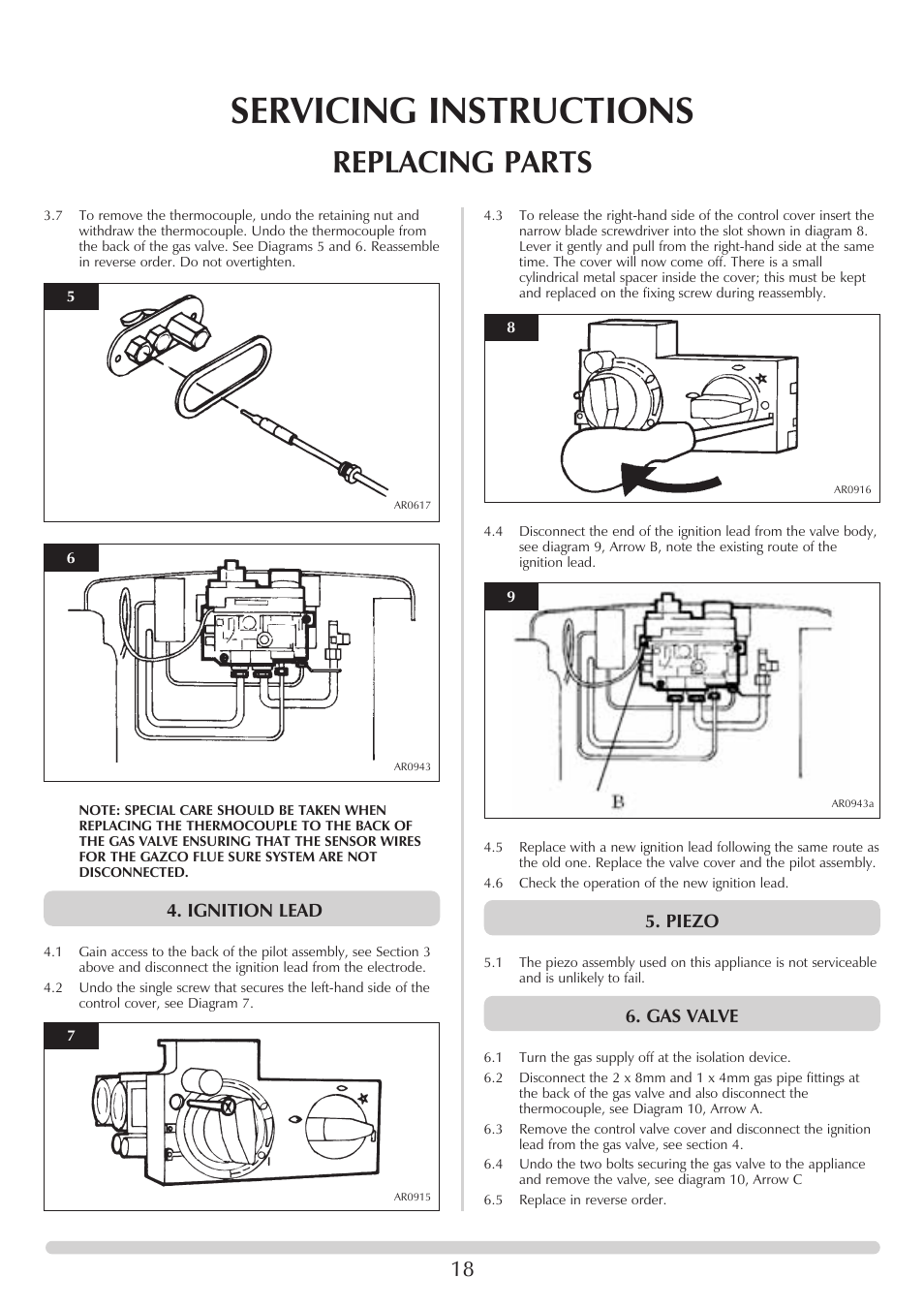 SERVICING INSTRUCTIONS

REPLACING PARTS

3.7 To remove the thermocouple, undo the retaining nut and withdraw the thermocouple. Undo the thermocouple from the back of the gas valve. See Diagrams 5 and 6. Reassemble in reverse order. Do not overtighten.

5

AR0617

6

AR0943

NOTE: SPECIAL CARE SHOULD BE TAKEN WHEN REPLACING THE THERMOCOUPLE TO THE BACK OF THE GAS VALVE ENSURING THAT THE SENSOR WIRES FOR THE GAZCO FLUE SURE SYSTEM ARE NOT DISCONNECTED.

4. IGNITION LEAD

4.1 Gain access to the back of the pilot assembly, see Section 3 above and disconnect the ignition lead from the electrode.

4.2 Undo the single screw that secures the left-hand side of the control cover, see Diagram 7.

7

AR0915

4.3 To release the right-hand side of the control cover insert the narrow blade screwdriver into the slot shown in diagram 8. Lever it gently and pull from the right-hand side at the same time. The cover will now come off. There is a small cylindrical metal spacer inside the cover; this must be kept and replaced on the fixing screw during reassembly.

8

AR0916

4.4 Disconnect the end of the ignition lead from the valve body, see diagram 9, Arrow B, note the existing route of the ignition lead.

9

B

AR0943a

4.5 Replace with a new ignition lead following the same route as the old one. Replace the valve cover and the pilot assembly.

4.6 Check the operation of the new ignition lead.

5. PIEZO

5.1 The piezo assembly used on this appliance is not serviceable and is unlikely to fail.

6. GAS VALVE

6.1 Turn the gas supply off at the isolation device.

6.2 Disconnect the 2 x 8mm and 1 x 4mm gas pipe fittings at the back of the gas valve and also disconnect the thermocouple, see Diagram 10, Arrow A.

6.3 Remove the control valve cover and disconnect the ignition lead from the gas valve, see section 4.

6.4 Undo the two bolts securing the gas valve to the appliance and remove the valve, see diagram 10, Arrow C

6.5 Replace in reverse order.

18